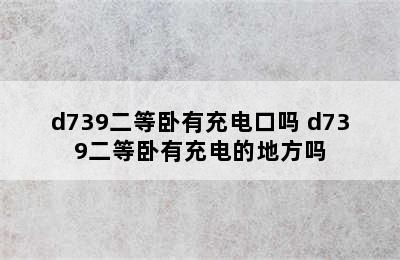 d739二等卧有充电口吗 d739二等卧有充电的地方吗